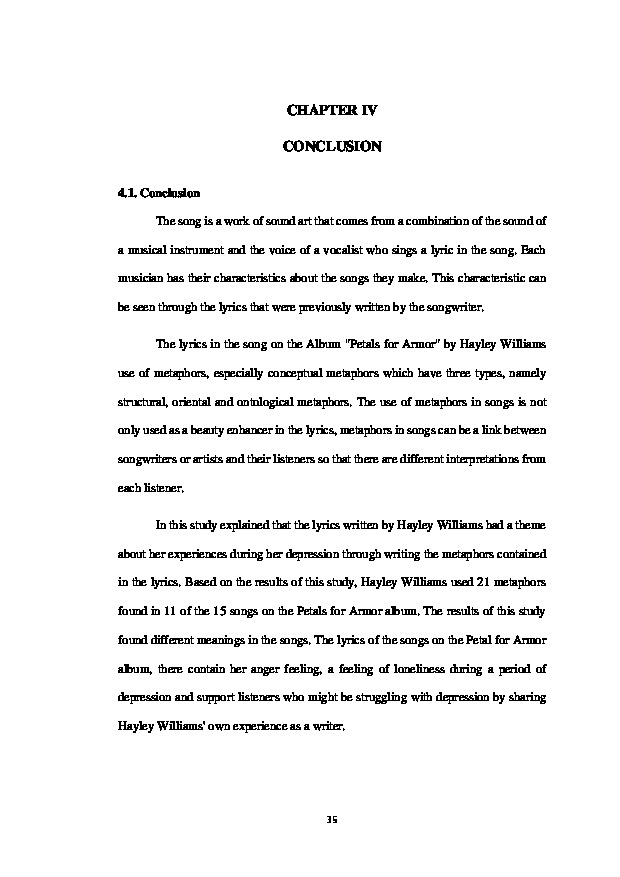 CHAPTER IV

CONCLUSION

4.1. Conclusion

The song is a work of sound art that comes from a combination of the sound of a musical instrument and the voice of a vocalist who sings a lyric in the song. Each musician has their characteristics about the songs they make. This characteristic can be seen through the lyrics that were previously written by the songwriter.

The lyrics in the song on the Album "Petals for Armor" by Hayley Williams use of metaphors, especially conceptual metaphors which have three types, namely structural, oriental and ontological metaphors. The use of metaphors in songs is not only used as a beauty enhancer in the lyrics, metaphors in songs can be a link between songwriters or artists and their listeners so that there are different interpretations from each listener.

In this study explained that the lyrics written by Hayley Williams had a theme about her experiences during her depression through writing the metaphors contained in the lyrics. Based on the results of this study, Hayley Williams used 21 metaphors found in 11 of the 15 songs on the Petals for Armor album. The results of this study found different meanings in the songs. The lyrics of the songs on the Petal for Armor album, there contain her anger feeling, a feeling of loneliness during a period of depression and support listeners who might be struggling with depression by sharing Hayley Williams' own experience as a writer.

35